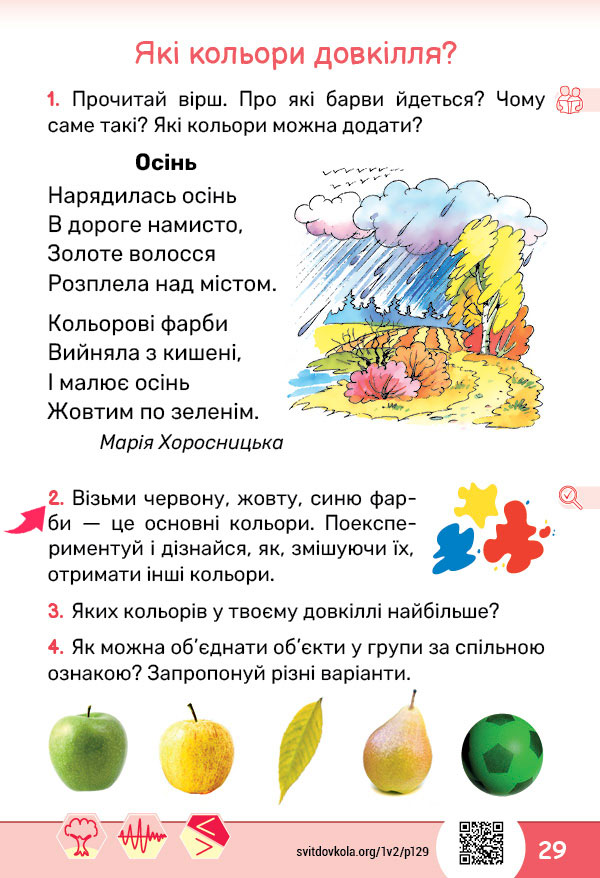 Які кольори довкілля?

1. Прочитай вірш. Про які барви йдеться? Чому саме такі? Які кольори можна додати?

Осінь

Нарядилась осінь
В дороге намисто,
Золоте волосся
Розплела над містом.

Кольорові фарби
Вийняла з кишені,
І малює осінь
Жовтим по зеленім.

Марія Хоросницька

2. Візьми червону, жовту, синю фарби — це основні кольори. Поекспериментуй і дізнайся, як, змішуючи їх, отримати інші кольори.

3. Яких кольорів у твоєму довкіллі найбільше?

4. Як можна об'єднати об'єкти у групи за спільною ознакою? Запропонуй різні варіанти.

svitdovkola.org/1v2/p129

29